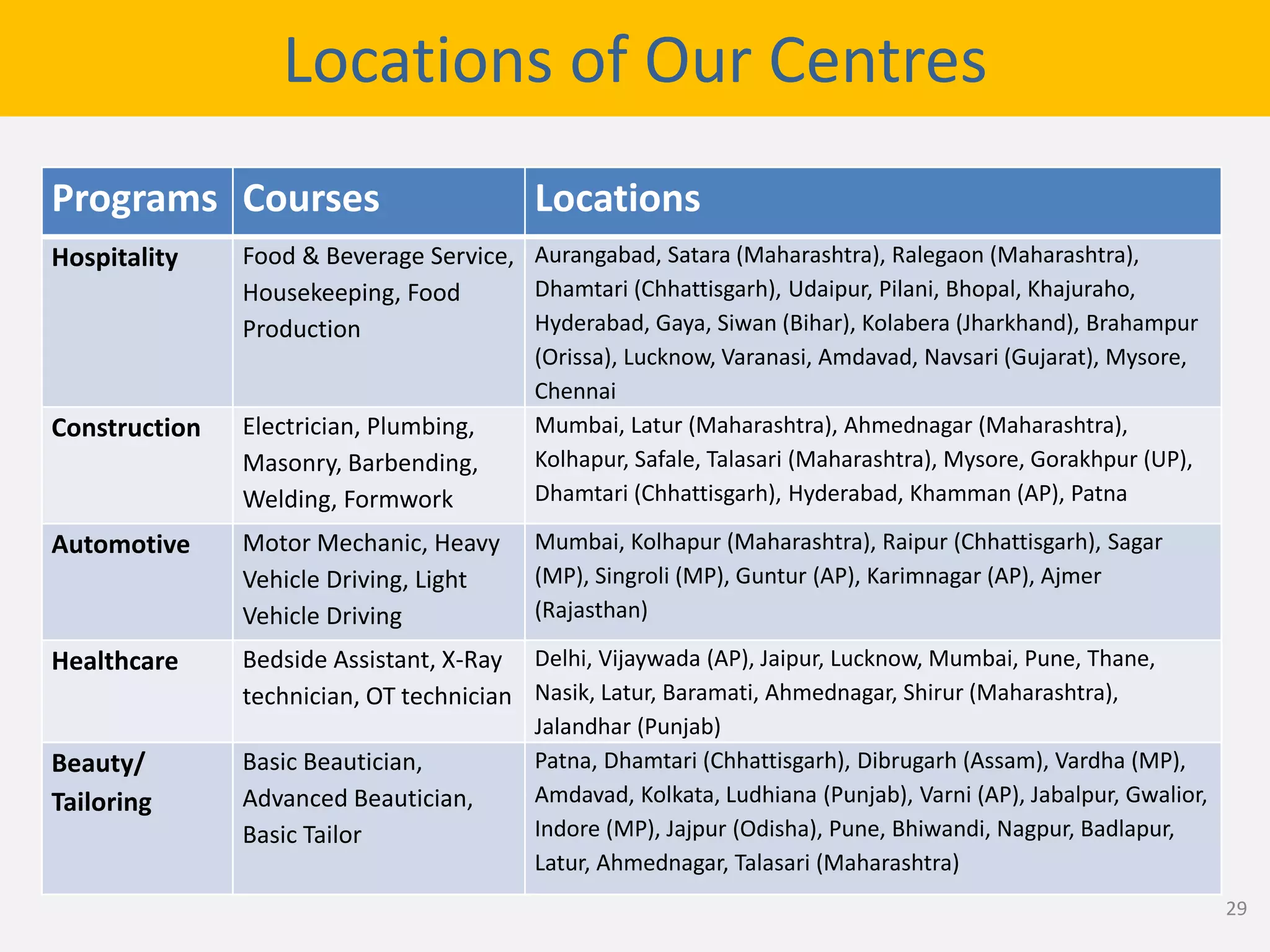 Locations of Our Centres

| Programs | Courses | Locations |
|---|---|---|
| Hospitality | Food & Beverage Service, Housekeeping, Food Production | Aurangabad, Satara (Maharashtra), Ralegaon (Maharashtra), Dhamtari (Chhattisgarh), Udaipur, Pilani, Bhopal, Khajuraho, Hyderabad, Gaya, Siwan (Bihar), Kolabera (Jharkhand), Brahampur (Orissa), Lucknow, Varanasi, Amdavad, Navsari (Gujarat), Mysore, Chennai |
| Construction | Electrician, Plumbing, Masonry, Barbending, Welding, Formwork | Mumbai, Latur (Maharashtra), Ahmednagar (Maharashtra), Kolhapur, Safale, Talasari (Maharashtra), Mysore, Gorakhpur (UP), Dhamtari (Chhattisgarh), Hyderabad, Khamman (AP), Patna |
| Automotive | Motor Mechanic, Heavy Vehicle Driving, Light Vehicle Driving | Mumbai, Kolhapur (Maharashtra), Raipur (Chhattisgarh), Sagar (MP), Singroli (MP), Guntur (AP), Karimnagar (AP), Ajmer (Rajasthan) |
| Healthcare | Bedside Assistant, X-Ray technician, OT technician | Delhi, Vijaywada (AP), Jaipur, Lucknow, Mumbai, Pune, Thane, Nasik, Latur, Baramati, Ahmednagar, Shirur (Maharashtra), Jalandhar (Punjab) |
| Beauty/ Tailoring | Basic Beautician, Advanced Beautician, Basic Tailor | Patna, Dhamtari (Chhattisgarh), Dibrugarh (Assam), Vardha (MP), Amdavad, Kolkata, Ludhiana (Punjab), Varni (AP), Jabalpur, Gwalior, Indore (MP), Jajpur (Odisha), Pune, Bhiwandi, Nagpur, Badlapur, Latur, Ahmednagar, Talasari (Maharashtra) |

29